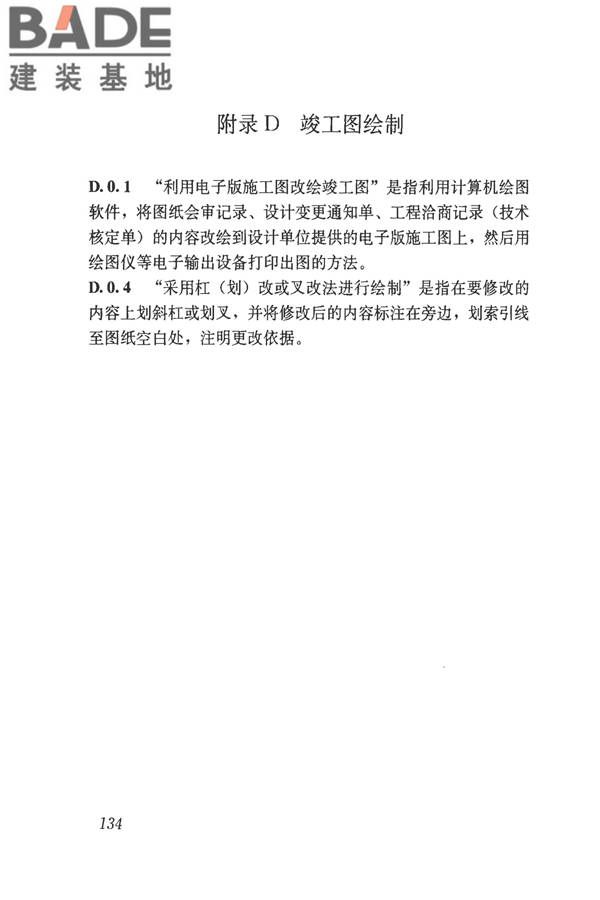 BADE
建装基地

附录D 竣工图绘制

D.0.1 “利用电子版施工图改绘竣工图”是指利用计算机绘图软件，将图纸会审记录、设计变更通知单、工程洽商记录（技术核定单）的内容改绘到设计单位提供的电子版施工图上，然后用绘图仪等电子输出设备打印出图的方法。
D.0.4 “采用杠（划）改或叉改法进行绘制”是指在要修改的内容上划斜杠或划叉，并将修改后的内容标注在旁边，划索引线至图纸空白处，注明更改依据。

134